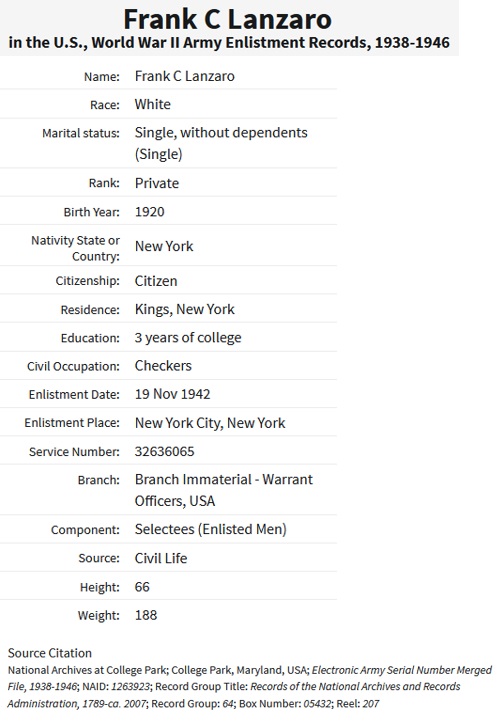 Frank C Lanzaro
in the U.S., World War II Army Enlistment Records, 1938-1946

| | |
|---|---|
| Name: | Frank C Lanzaro |
| Race: | White |
| Marital status: | Single, without dependents (Single) |
| Rank: | Private |
| Birth Year: | 1920 |
| Nativity State or Country: | New York |
| Citizenship: | Citizen |
| Residence: | Kings, New York |
| Education: | 3 years of college |
| Civil Occupation: | Checkers |
| Enlistment Date: | 19 Nov 1942 |
| Enlistment Place: | New York City, New York |
| Service Number: | 32636065 |
| Branch: | Branch Immaterial - Warrant Officers, USA |
| Component: | Selectees (Enlisted Men) |
| Source: | Civil Life |
| Height: | 66 |
| Weight: | 188 |

Source Citation
National Archives at College Park; College Park, Maryland, USA; Electronic Army Serial Number Merged File, 1938-1946; NAID: 1263923; Record Group Title: Records of the National Archives and Records Administration, 1789-ca. 2007; Record Group: 64; Box Number: 05432; Reel: 207